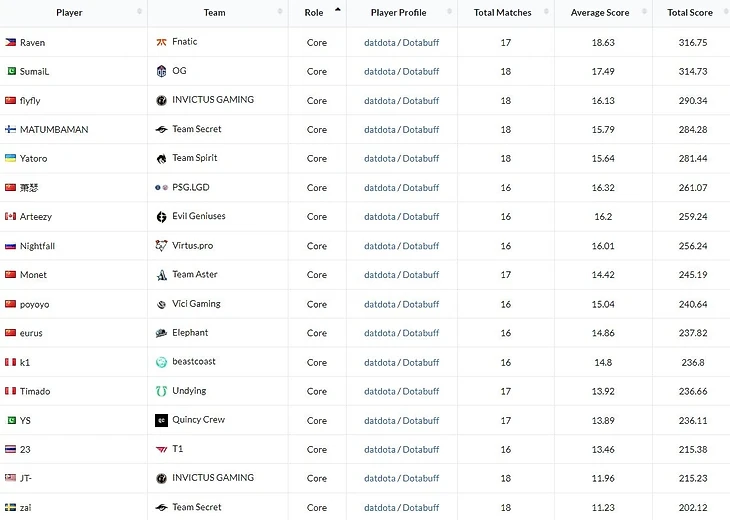 | Player | Team | Role | Player Profile | Total Matches | Average Score | Total Score |
|---|---|---|---|---|---|---|
| Raven | Fnatic | Core | datdota / Dotabuff | 17 | 18.63 | 316.75 |
| SumaiL | OG | Core | datdota / Dotabuff | 18 | 17.49 | 314.73 |
| flyfly | INVICTUS GAMING | Core | datdota / Dotabuff | 18 | 16.13 | 290.34 |
| MATUMBAMAN | Team Secret | Core | datdota / Dotabuff | 18 | 15.79 | 284.28 |
| Yatoro | Team Spirit | Core | datdota / Dotabuff | 18 | 15.64 | 281.44 |
| 萧瑟 | PSG.LGD | Core | datdota / Dotabuff | 16 | 16.32 | 261.07 |
| Arteezy | Evil Geniuses | Core | datdota / Dotabuff | 16 | 16.2 | 259.24 |
| Nightfall | Virtus.pro | Core | datdota / Dotabuff | 16 | 16.01 | 256.24 |
| Monet | Team Aster | Core | datdota / Dotabuff | 17 | 14.42 | 245.19 |
| poyoyo | Vici Gaming | Core | datdota / Dotabuff | 16 | 15.04 | 240.64 |
| eurus | Elephant | Core | datdota / Dotabuff | 16 | 14.86 | 237.82 |
| k1 | beastcoast | Core | datdota / Dotabuff | 16 | 14.8 | 236.8 |
| Timado | Undying | Core | datdota / Dotabuff | 17 | 13.92 | 236.66 |
| YS | Quincy Crew | Core | datdota / Dotabuff | 17 | 13.89 | 236.11 |
| 23 | T1 | Core | datdota / Dotabuff | 16 | 13.46 | 215.38 |
| JT- | INVICTUS GAMING | Core | datdota / Dotabuff | 18 | 11.96 | 215.23 |
| zai | Team Secret | Core | datdota / Dotabuff | 18 | 11.23 | 202.12 |